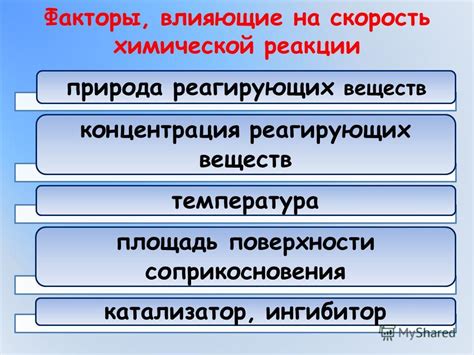 Факторы, влияющие на скорость химической реакции

природа реагирующих веществ

концентрация реагирующих веществ

температура

площадь поверхности соприкосновения

катализатор, ингибитор

MyShared